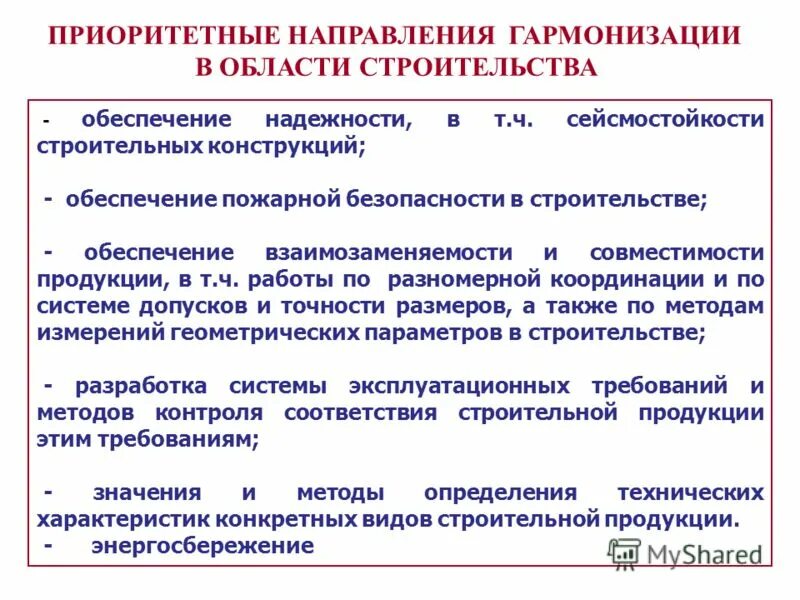 ПРИОРИТЕТНЫЕ НАПРАВЛЕНИЯ ГАРМОНИЗАЦИИ В ОБЛАСТИ СТРОИТЕЛЬСТВА

- обеспечение надежности, в т.ч. сейсмостойкости строительных конструкций;

- обеспечение пожарной безопасности в строительстве;

- обеспечение взаимозаменяемости и совместимости продукции, в т.ч. работы по разномерной координации и по системе допусков и точности размеров, а также по методам измерений геометрических параметров в строительстве;

- разработка системы эксплуатационных требований и методов контроля соответствия строительной продукции этим требованиям;

- значения и методы определения технических характеристик конкретных видов строительной продукции.
- энергосбережение

MyShared